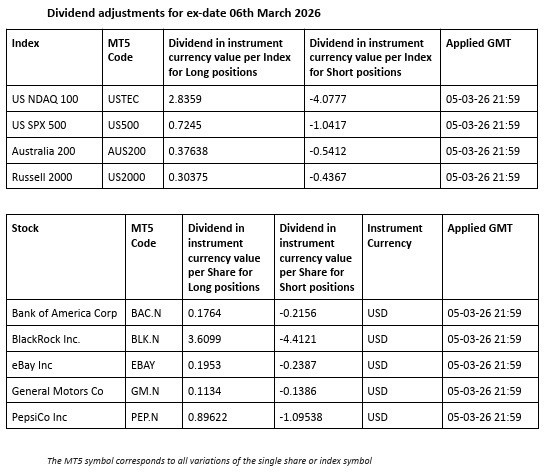 Dividend adjustments for ex-date 06th March 2026

| Index | MT5 Code | Dividend in instrument currency value per Index for Long positions | Dividend in instrument currency value per Index for Short positions | Applied GMT |
|---|---|---|---|---|
| US NDAQ 100 | USTEC | 2.8359 | -4.0777 | 05-03-26 21:59 |
| US SPX 500 | US500 | 0.7245 | -1.0417 | 05-03-26 21:59 |
| Australia 200 | AUS200 | 0.37638 | -0.5412 | 05-03-26 21:59 |
| Russell 2000 | US2000 | 0.30375 | -0.4367 | 05-03-26 21:59 |

| Stock | MT5 Code | Dividend in instrument currency value per Share for Long positions | Dividend in instrument currency value per Share for Short positions | Instrument Currency | Applied GMT |
|---|---|---|---|---|---|
| Bank of America Corp | BAC.N | 0.1764 | -0.2156 | USD | 05-03-26 21:59 |
| BlackRock Inc. | BLK.N | 3.6099 | -4.4121 | USD | 05-03-26 21:59 |
| eBay Inc | EBAY | 0.1953 | -0.2387 | USD | 05-03-26 21:59 |
| General Motors Co | GM.N | 0.1134 | -0.1386 | USD | 05-03-26 21:59 |
| PepsiCo Inc | PEP.N | 0.89622 | -1.09538 | USD | 05-03-26 21:59 |

The MT5 symbol corresponds to all variations of the single share or index symbol